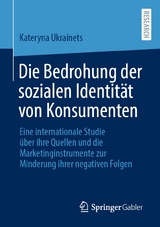 RESEARCH

Kateryna Ukrainets

Die Bedrohung der sozialen Identität von Konsumenten

Eine internationale Studie über ihre Quellen und die Marketinginstrumente zur Minderung ihrer negativen Folgen

Springer Gabler